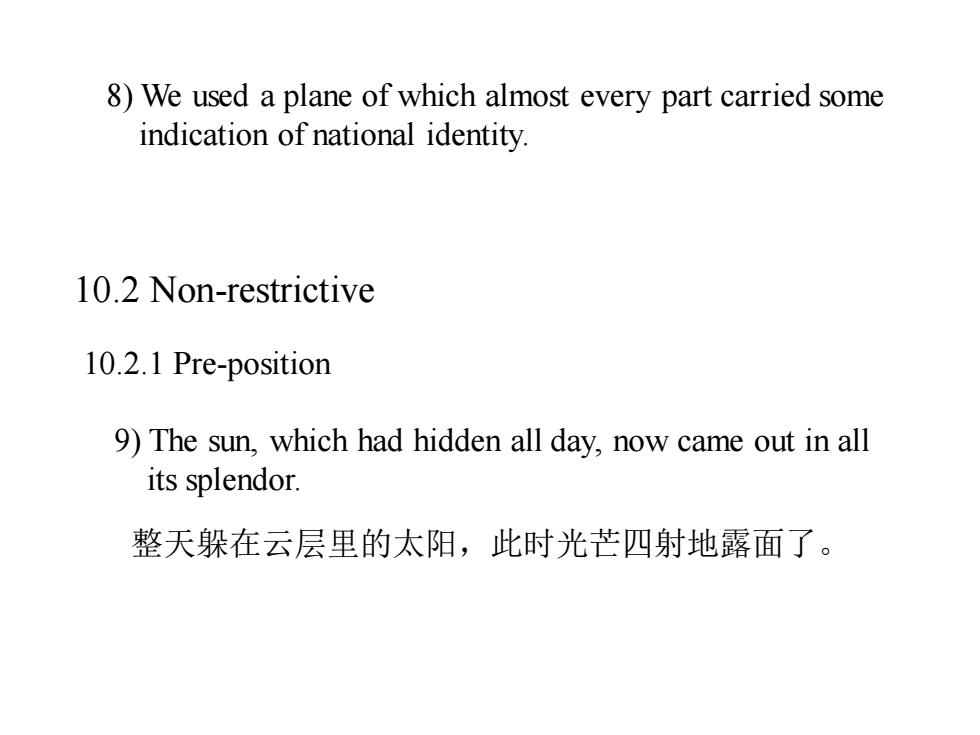 8) We used a plane of which almost every part carried some indication of national identity.

10.2 Non-restrictive

10.2.1 Pre-position

9) The sun, which had hidden all day, now came out in all its splendor.

整天躲在云层里的太阳，此时光芒四射地露面了。